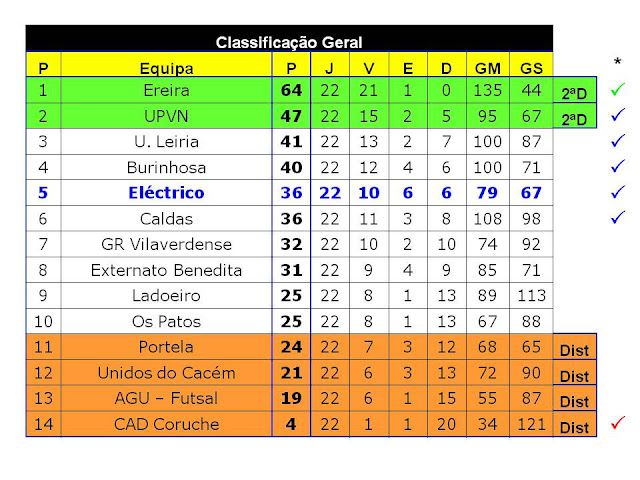 Classificação Geral

| P | Equipa | P | J | V | E | D | GM | GS | | * |
|---|---|---|---|---|---|---|---|---|---|---|
| 1 | Ereira | 64 | 22 | 21 | 1 | 0 | 135 | 44 | 2ªD | ✓ |
| 2 | UPVN | 47 | 22 | 15 | 2 | 5 | 95 | 67 | 2ªD | ✓ |
| 3 | U. Leiria | 41 | 22 | 13 | 2 | 7 | 100 | 87 | | ✓ |
| 4 | Burinhosa | 40 | 22 | 12 | 4 | 6 | 100 | 71 | | ✓ |
| 5 | Eléctrico | 36 | 22 | 10 | 6 | 6 | 79 | 67 | | ✓ |
| 6 | Caldas | 36 | 22 | 11 | 3 | 8 | 108 | 98 | | ✓ |
| 7 | GR Vilaverdense | 32 | 22 | 10 | 2 | 10 | 74 | 92 | | |
| 8 | Externato Benedita | 31 | 22 | 9 | 4 | 9 | 85 | 71 | | |
| 9 | Ladoeiro | 25 | 22 | 8 | 1 | 13 | 89 | 113 | | |
| 10 | Os Patos | 25 | 22 | 8 | 1 | 13 | 67 | 88 | | |
| 11 | Portela | 24 | 22 | 7 | 3 | 12 | 68 | 65 | Dist | |
| 12 | Unidos do Cacém | 21 | 22 | 6 | 3 | 13 | 72 | 90 | Dist | |
| 13 | AGU – Futsal | 19 | 22 | 6 | 1 | 15 | 55 | 87 | Dist | |
| 14 | CAD Coruche | 4 | 22 | 1 | 1 | 20 | 34 | 121 | Dist | ✓ |